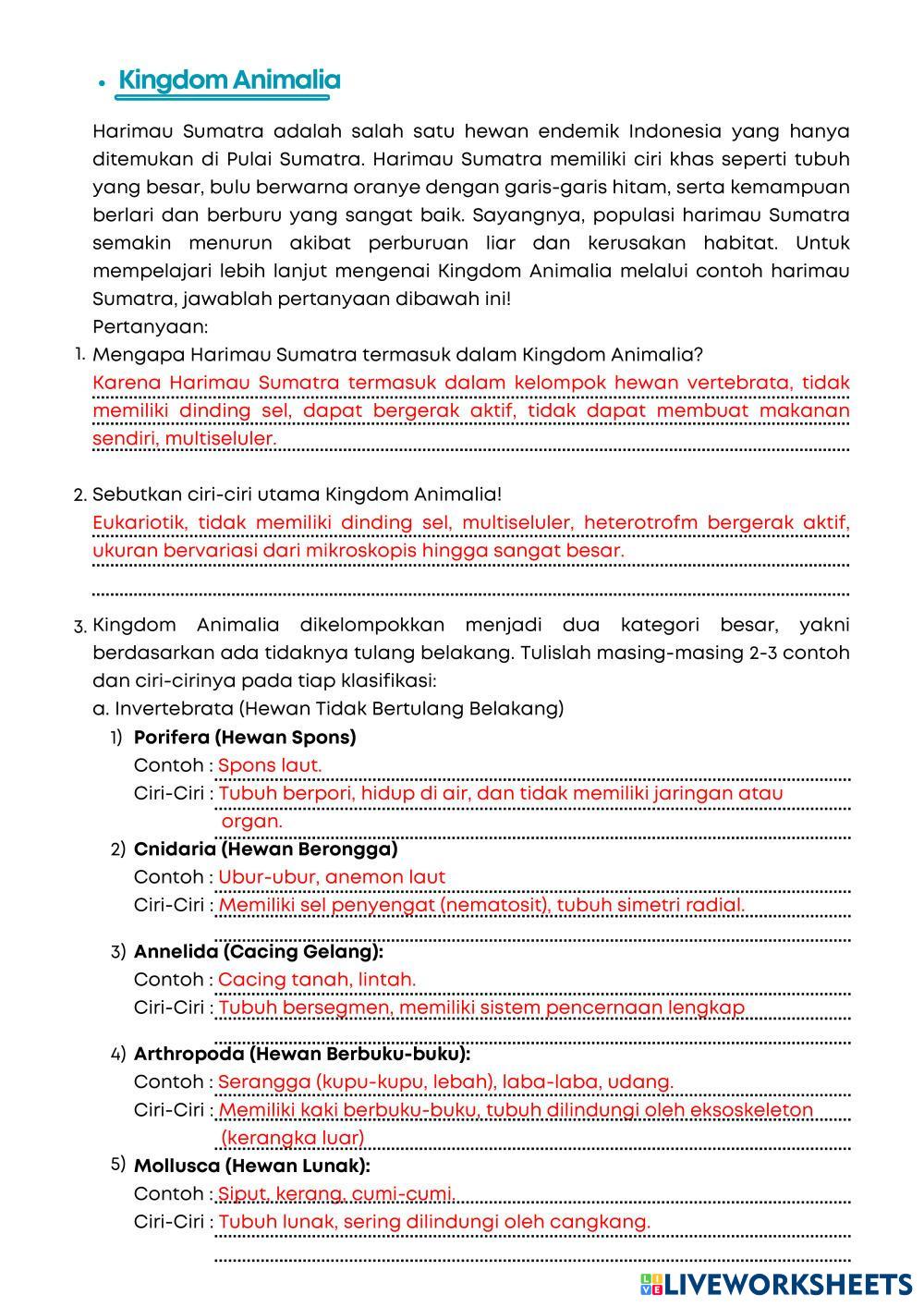 • Kingdom Animalia

Harimau Sumatra adalah salah satu hewan endemik Indonesia yang hanya ditemukan di Pulai Sumatra. Harimau Sumatra memiliki ciri khas seperti tubuh yang besar, bulu berwarna oranye dengan garis-garis hitam, serta kemampuan berlari dan berburu yang sangat baik. Sayangnya, populasi harimau Sumatra semakin menurun akibat perburuan liar dan kerusakan habitat. Untuk mempelajari lebih lanjut mengenai Kingdom Animalia melalui contoh harimau Sumatra, jawablah pertanyaan dibawah ini!
Pertanyaan:

1. Mengapa Harimau Sumatra termasuk dalam Kingdom Animalia?
Karena Harimau Sumatra termasuk dalam kelompok hewan vertebrata, tidak memiliki dinding sel, dapat bergerak aktif, tidak dapat membuat makanan sendiri, multiseluler.

2. Sebutkan ciri-ciri utama Kingdom Animalia!
Eukariotik, tidak memiliki dinding sel, multiseluler, heterotrofm bergerak aktif, ukuran bervariasi dari mikroskopis hingga sangat besar.

3. Kingdom Animalia dikelompokkan menjadi dua kategori besar, yakni berdasarkan ada tidaknya tulang belakang. Tulislah masing-masing 2-3 contoh dan ciri-cirinya pada tiap klasifikasi:
a. Invertebrata (Hewan Tidak Bertulang Belakang)
1) Porifera (Hewan Spons)
Contoh : Spons laut.
Ciri-Ciri : Tubuh berpori, hidup di air, dan tidak memiliki jaringan atau organ.
2) Cnidaria (Hewan Berongga)
Contoh : Ubur-ubur, anemon laut
Ciri-Ciri : Memiliki sel penyengat (nematosit), tubuh simetri radial.
3) Annelida (Cacing Gelang):
Contoh : Cacing tanah, lintah.
Ciri-Ciri : Tubuh bersegmen, memiliki sistem pencernaan lengkap
4) Arthropoda (Hewan Berbuku-buku):
Contoh : Serangga (kupu-kupu, lebah), laba-laba, udang.
Ciri-Ciri : Memiliki kaki berbuku-buku, tubuh dilindungi oleh eksoskeleton (kerangka luar)
5) Mollusca (Hewan Lunak):
Contoh : Siput, kerang, cumi-cumi.
Ciri-Ciri : Tubuh lunak, sering dilindungi oleh cangkang.

LIVEWORKSHEETS